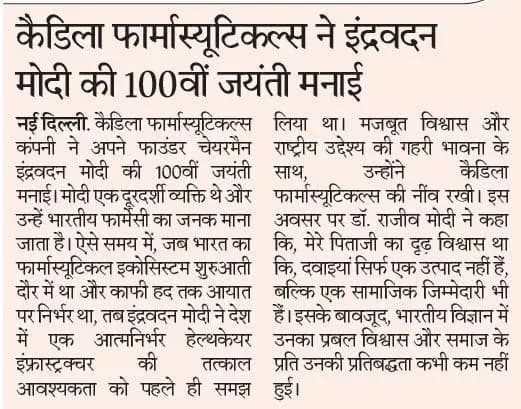 कैडिला फार्मास्यूटिकल्स ने इंद्रवदन मोदी की 100वीं जयंती मनाई

नई दिल्ली. कैडिला फार्मास्यूटिकल्स कंपनी ने अपने फाउंडर चेयरमैन इंद्रवदन मोदी की 100वीं जयंती मनाई। मोदी एक दूरदर्शी व्यक्ति थे और उन्हें भारतीय फार्मेसी का जनक माना जाता है। ऐसे समय में, जब भारत का फार्मास्यूटिकल इकोसिस्टम शुरुआती दौर में था और काफी हद तक आयात पर निर्भर था, तब इंद्रवदन मोदी ने देश में एक आत्मनिर्भर हेल्थकेयर इंफ्रास्ट्रक्चर की तत्काल आवश्यकता को पहले ही समझ लिया था। मजबूत विश्वास और राष्ट्रीय उद्देश्य की गहरी भावना के साथ, उन्होंने कैडिला फार्मास्यूटिकल्स की नींव रखी। इस अवसर पर डॉ. राजीव मोदी ने कहा कि, मेरे पिताजी का दृढ़ विश्वास था कि, दवाइयां सिर्फ एक उत्पाद नहीं हैं, बल्कि एक सामाजिक जिम्मेदारी भी हैं। इसके बावजूद, भारतीय विज्ञान में उनका प्रबल विश्वास और समाज के प्रति उनकी प्रतिबद्धता कभी कम नहीं हुई।